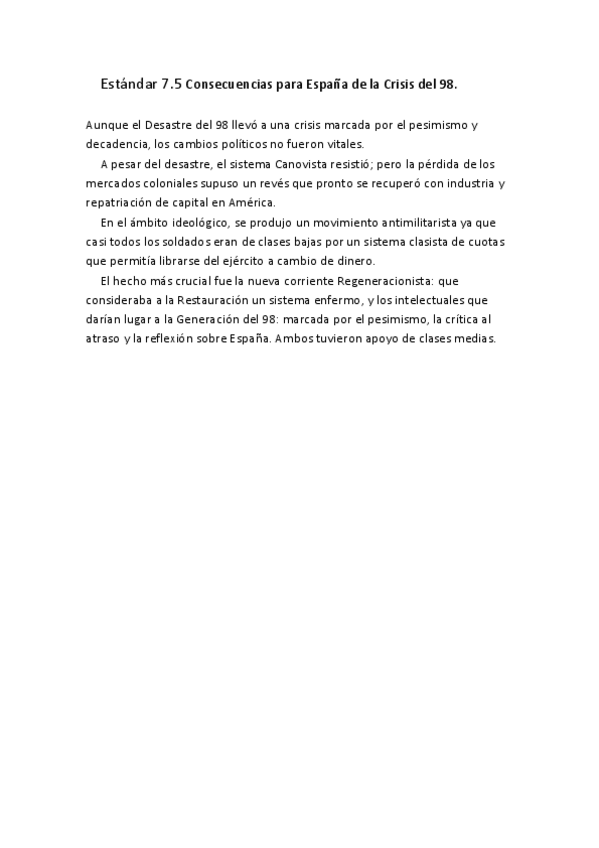 Estándar 7.5 Consecuencias para España de la Crisis del 98.

Aunque el Desastre del 98 llevó a una crisis marcada por el pesimismo y decadencia, los cambios políticos no fueron vitales.

A pesar del desastre, el sistema Canovista resistió; pero la pérdida de los mercados coloniales supuso un revés que pronto se recuperó con industria y repatriación de capital en América.

En el ámbito ideológico, se produjo un movimiento antimilitarista ya que casi todos los soldados eran de clases bajas por un sistema clasista de cuotas que permitía librarse del ejército a cambio de dinero.

El hecho más crucial fue la nueva corriente Regeneracionista: que consideraba a la Restauración un sistema enfermo, y los intelectuales que darían lugar a la Generación del 98: marcada por el pesimismo, la crítica al atraso y la reflexión sobre España. Ambos tuvieron apoyo de clases medias.